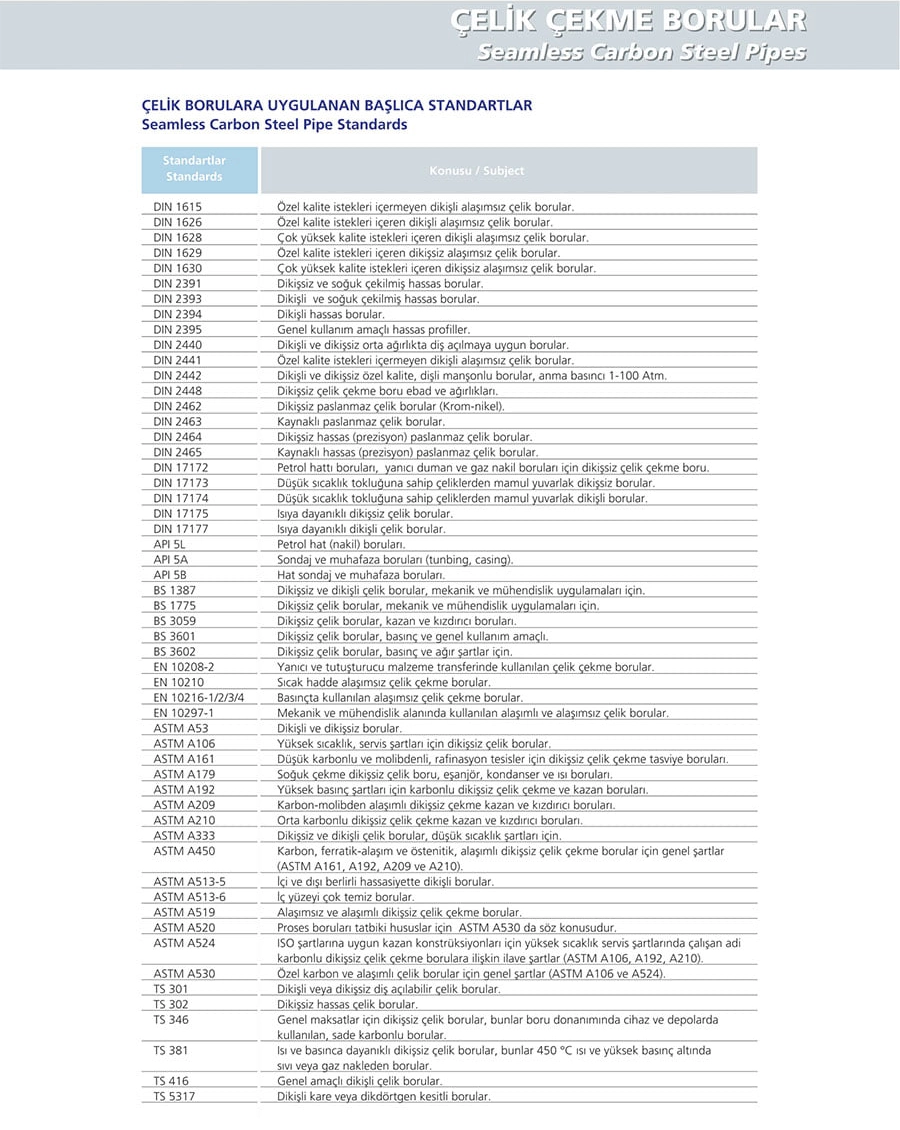 ÇELİK ÇEKME BORULAR
Seamless Carbon Steel Pipes

ÇELİK BORULARA UYGULANAN BAŞLICA STANDARTLAR
Seamless Carbon Steel Pipe Standards

| Standartlar Standards | Konusu / Subject |
|---|---|
| DIN 1615 | Özel kalite istekleri içermeyen dikişli alaşımsız çelik borular. |
| DIN 1626 | Özel kalite istekleri içeren dikişli alaşımsız çelik borular. |
| DIN 1628 | Çok yüksek kalite istekleri içeren dikişli alaşımsız çelik borular. |
| DIN 1629 | Özel kalite istekleri içeren dikişsiz alaşımsız çelik borular. |
| DIN 1630 | Çok yüksek kalite istekleri içeren dikişsiz alaşımsız çelik borular. |
| DIN 2391 | Dikişsiz ve soğuk çekilmiş hassas borular. |
| DIN 2393 | Dikişli ve soğuk çekilmiş hassas borular. |
| DIN 2394 | Dikişli hassas borular. |
| DIN 2395 | Genel kullanım amaçlı hassas profiller. |
| DIN 2440 | Dikişli ve dikişsiz orta ağırlıkta diş açılmaya uygun borular. |
| DIN 2441 | Özel kalite istekleri içermeyen dikişli alaşımsız çelik borular. |
| DIN 2442 | Dikişli ve dikişsiz özel kalite, dişli manşonlu borular, anma basıncı 1-100 Atm. |
| DIN 2448 | Dikişsiz çelik çekme boru ebad ve ağırlıkları. |
| DIN 2462 | Dikişsiz paslanmaz çelik borular (Krom-nikel). |
| DIN 2463 | Kaynaklı paslanmaz çelik borular. |
| DIN 2464 | Dikişsiz hassas (prezisyon) paslanmaz çelik borular. |
| DIN 2465 | Kaynaklı hassas (prezisyon) paslanmaz çelik borular. |
| DIN 17172 | Petrol hattı boruları, yanıcı duman ve gaz nakil boruları için dikişsiz çelik çekme boru. |
| DIN 17173 | Düşük sıcaklık tokluğuna sahip çeliklerden mamul yuvarlak dikişsiz borular. |
| DIN 17174 | Düşük sıcaklık tokluğuna sahip çeliklerden mamul yuvarlak dikişli borular. |
| DIN 17175 | Isıya dayanıklı dikişsiz çelik borular. |
| DIN 17177 | Isıya dayanıklı dikişli çelik borular. |
| API 5L | Petrol hat (nakil) boruları. |
| API 5A | Sondaj ve muhafaza boruları (tunbing, casing). |
| API 5B | Hat sondaj ve muhafaza boruları. |
| BS 1387 | Dikişsiz ve dikişli çelik borular, mekanik ve mühendislik uygulamaları için. |
| BS 1775 | Dikişsiz çelik borular, mekanik ve mühendislik uygulamaları için. |
| BS 3059 | Dikişsiz çelik borular, kazan ve kızdırıcı boruları. |
| BS 3601 | Dikişsiz çelik borular, basınç ve genel kullanım amaçlı. |
| BS 3602 | Dikişsiz çelik borular, basınç ve ağır şartlar için. |
| EN 10208-2 | Yanıcı ve tutuşturucu malzeme transferinde kullanılan çelik çekme borular. |
| EN 10210 | Sıcak hadde alaşımsız çelik çekme borular. |
| EN 10216-1/2/3/4 | Basınçta kullanılan alaşımsız çelik çekme borular. |
| EN 10297-1 | Mekanik ve mühendislik alanında kullanılan alaşımlı ve alaşımsız çelik borular. |
| ASTM A53 | Dikişli ve dikişsiz borular. |
| ASTM A106 | Yüksek sıcaklık, servis şartları için dikişsiz çelik borular. |
| ASTM A161 | Düşük karbonlu ve molibdenli, rafinasyon tesisler için dikişsiz çelik çekme tasviye boruları. |
| ASTM A179 | Soğuk çekme dikişsiz çelik boru, eşanjör, kondanser ve ısı boruları. |
| ASTM A192 | Yüksek basınç şartları için karbonlu dikişsiz çelik çekme ve kazan boruları. |
| ASTM A209 | Karbon-molibden alaşımlı dikişsiz çekme kazan ve kızdırıcı boruları. |
| ASTM A210 | Orta karbonlu dikişsiz çelik çekme kazan ve kızdırıcı boruları. |
| ASTM A333 | Dikişsiz ve dikişli çelik borular, düşük sıcaklık şartları için. |
| ASTM A450 | Karbon, ferratik-alaşım ve östenitik, alaşımlı dikişsiz çelik çekme borular için genel şartlar (ASTM A161, A192, A209 ve A210). |
| ASTM A513-5 | İçi ve dışı berlirli hassasiyette dikişli borular. |
| ASTM A513-6 | İç yüzeyi çok temiz borular. |
| ASTM A519 | Alaşımsız ve alaşımlı dikişsiz çelik çekme borular. |
| ASTM A520 | Proses boruları tatbiki hususlar için ASTM A530 da söz konusudur. |
| ASTM A524 | ISO şartlarına uygun kazan konstrüksiyonları için yüksek sıcaklık servis şartlarında çalışan adi karbonlu dikişsiz çelik çekme borulara ilişkin ilave şartlar (ASTM A106, A192, A210). |
| ASTM A530 | Özel karbon ve alaşımlı çelik borular için genel şartlar (ASTM A106 ve A524). |
| TS 301 | Dikişli veya dikişsiz diş açılabilir çelik borular. |
| TS 302 | Dikişsiz hassas çelik borular. |
| TS 346 | Genel maksatlar için dikişsiz çelik borular, bunlar boru donanımında cihaz ve depolarda kullanılan, sade karbonlu borular. |
| TS 381 | Isı ve basınca dayanıklı dikişsiz çelik borular, bunlar 450 °C ısı ve yüksek basınç altında sıvı veya gaz nakleden borular. |
| TS 416 | Genel amaçlı dikişli çelik borular. |
| TS 5317 | Dikişli kare veya dikdörtgen kesitli borular. |